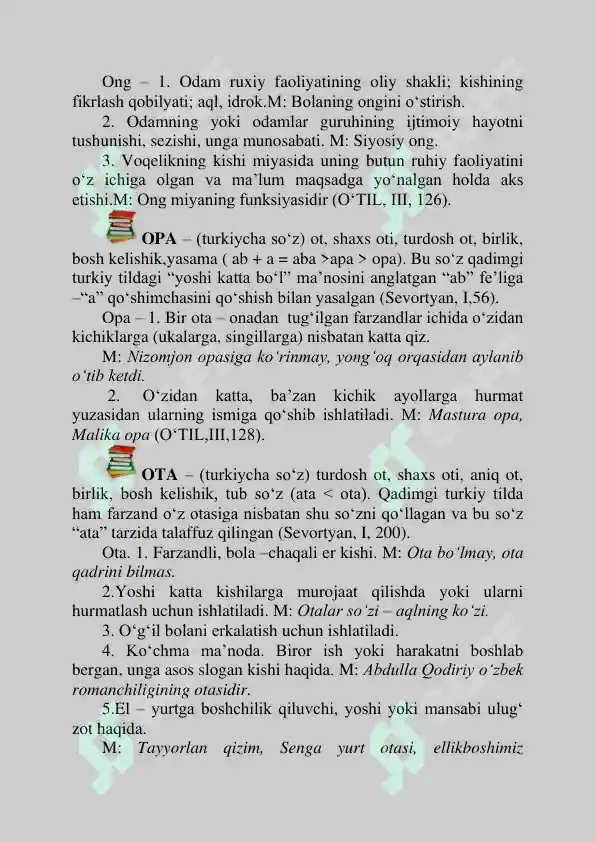 Ong – 1. Odam ruxiy faoliyatining oliy shakli; kishining fikrlash qobilyati; aql, idrok.M: Bolaning ongini o‘stirish.

2. Odamning yoki odamlar guruhining ijtimoiy hayotni tushunishi, sezishi, unga munosabati. M: Siyosiy ong.

3. Voqelikning kishi miyasida uning butun ruhiy faoliyatini o‘z ichiga olgan va ma’lum maqsadga yo‘nalgan holda aks etishi.M: Ong miyaning funksiyasidir (O‘TIL, III, 126).

OPA – (turkiycha so‘z) ot, shaxs oti, turdosh ot, birlik, bosh kelishik,yasama ( ab + a = aba >apa > opa). Bu so‘z qadimgi turkiy tildagi “yoshi katta bo‘l” ma’nosini anglatgan “ab” fe’liga –“a” qo‘shimchasini qo‘shish bilan yasalgan (Sevortyan, I,56).

Opa – 1. Bir ota – onadan tug‘ilgan farzandlar ichida o‘zidan kichiklarga (ukalarga, singillarga) nisbatan katta qiz.

M: Nizomjon opasiga ko‘rinmay, yong‘oq orqasidan aylanib o‘tib ketdi.

2. O‘zidan katta, ba’zan kichik ayollarga hurmat yuzasidan ularning ismiga qo‘shib ishlatiladi. M: Mastura opa, Malika opa (O‘TIL,III,128).

OTA – (turkiycha so‘z) turdosh ot, shaxs oti, aniq ot, birlik, bosh kelishik, tub so‘z (ata < ota). Qadimgi turkiy tilda ham farzand o‘z otasiga nisbatan shu so‘zni qo‘llagan va bu so‘z “ata” tarzida talaffuz qilingan (Sevortyan, I, 200).

Ota. 1. Farzandli, bola –chaqali er kishi. M: Ota bo‘lmay, ota qadrini bilmas.

2.Yoshi katta kishilarga murojaat qilishda yoki ularni hurmatlash uchun ishlatiladi. M: Otalar so‘zi – aqlning ko‘zi.

3. O‘g‘il bolani erkalatish uchun ishlatiladi.

4. Ko‘chma ma’noda. Biror ish yoki harakatni boshlab bergan, unga asos slogan kishi haqida. M: Abdulla Qodiriy o‘zbek romanchiligining otasidir.

5.El – yurtga boshchilik qiluvchi, yoshi yoki mansabi ulug‘ zot haqida.

M: Tayyorlan qizim, Senga yurt otasi, ellikboshimiz